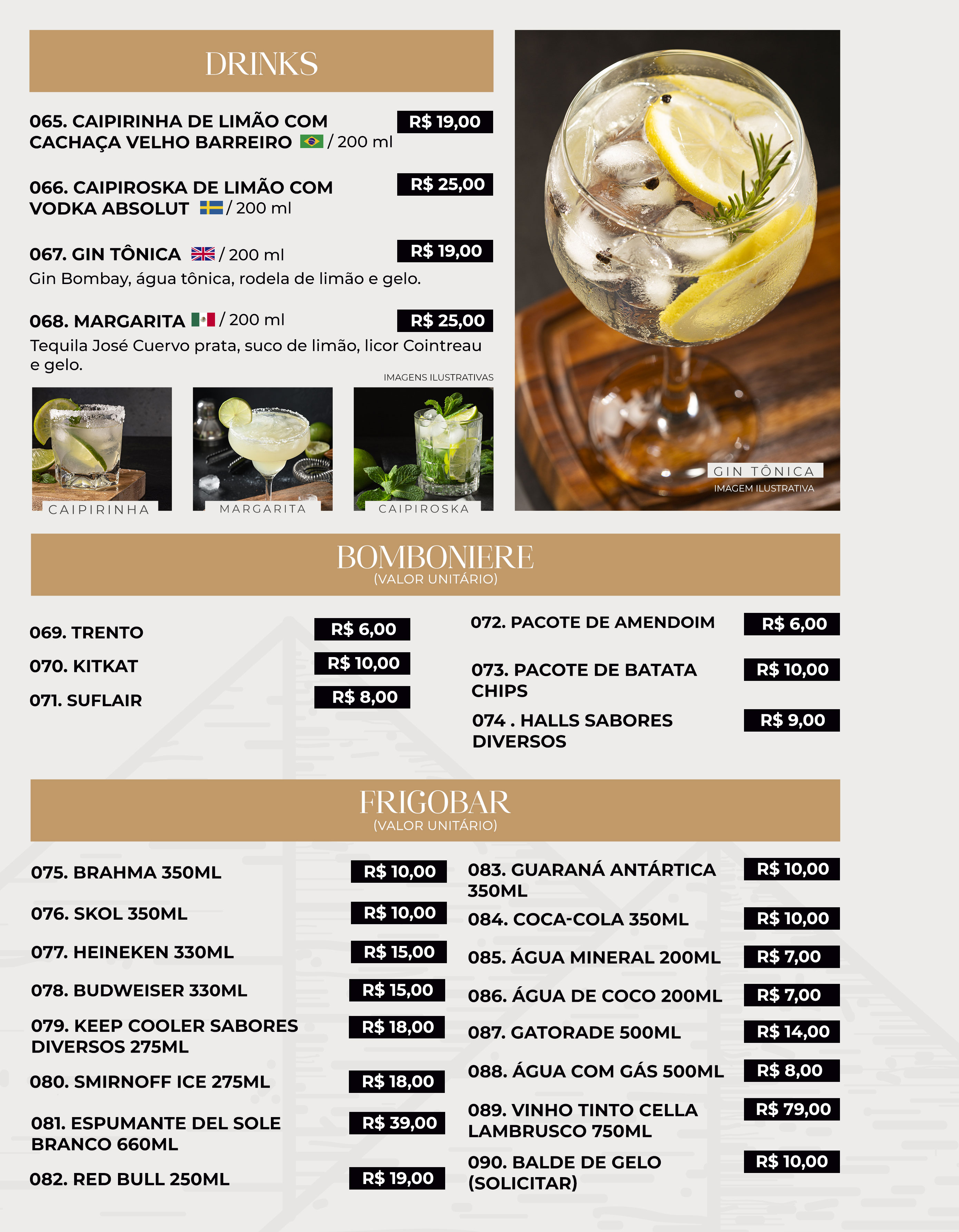 DRINKS

065. CAIPIRINHA DE LIMÃO COM CACHAÇA VELHO BARREIRO / 200 ml R$ 19,00

066. CAIPIROSKA DE LIMÃO COM VODKA ABSOLUT / 200 ml R$ 25,00

067. GIN TÔNICA / 200 ml R$ 19,00
Gin Bombay, água tônica, rodela de limão e gelo.

068. MARGARITA / 200 ml R$ 25,00
Tequila José Cuervo prata, suco de limão, licor Cointreau e gelo.

IMAGENS ILUSTRATIVAS

CAIPIRINHA

MARGARITA

CAIPIROSKA

GIN TÔNICA
IMAGEM ILUSTRATIVA

BOMBONIERE
(VALOR UNITÁRIO)

069. TRENTO R$ 6,00
070. KITKAT R$ 10,00
071. SUFLAIR R$ 8,00

072. PACOTE DE AMENDOIM R$ 6,00
073. PACOTE DE BATATA CHIPS R$ 10,00
074 . HALLS SABORES DIVERSOS R$ 9,00

FRIGOBAR
(VALOR UNITÁRIO)

075. BRAHMA 350ML R$ 10,00
076. SKOL 350ML R$ 10,00
077. HEINEKEN 330ML R$ 15,00
078. BUDWEISER 330ML R$ 15,00
079. KEEP COOLER SABORES DIVERSOS 275ML R$ 18,00
080. SMIRNOFF ICE 275ML R$ 18,00
081. ESPUMANTE DEL SOLE BRANCO 660ML R$ 39,00
082. RED BULL 250ML R$ 19,00

083. GUARANÁ ANTÁRTICA 350ML R$ 10,00
084. COCA-COLA 350ML R$ 10,00
085. ÁGUA MINERAL 200ML R$ 7,00
086. ÁGUA DE COCO 200ML R$ 7,00
087. GATORADE 500ML R$ 14,00
088. ÁGUA COM GÁS 500ML R$ 8,00
089. VINHO TINTO CELLA LAMBRUSCO 750ML R$ 79,00
090. BALDE DE GELO (SOLICITAR) R$ 10,00